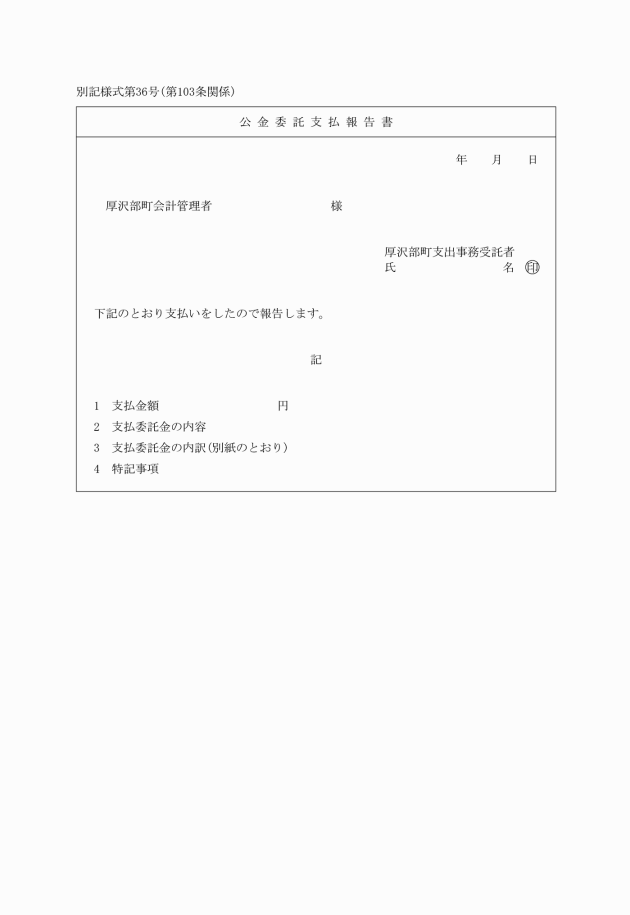 別記様式第36号(第103条関係)

公 金 委 託 支 払 報 告 書

年　月　日

厚沢部町会計管理者　　　　　　　様

厚沢部町支出事務受託者
氏　　　　　　　名 ㊞

下記のとおり支払いをしたので報告します。

記

1　支払金額　　　　　　　円
2　支払委託金の内容
3　支払委託金の内訳(別紙のとおり)
4　特記事項